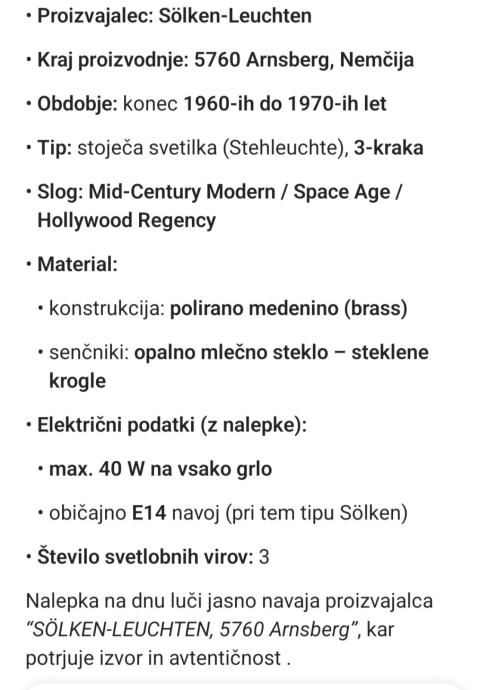 • Proizvajalec: Sölken-Leuchten

• Kraj proizvodnje: 5760 Arnsberg, Nemčija

• Obdobje: konec 1960-ih do 1970-ih let

• Tip: stoječa svetilka (Stehleuchte), 3-kraka

• Slog: Mid-Century Modern / Space Age / Hollywood Regency

• Material:

• konstrukcija: polirano medenino (brass)

• senčniki: opalno mlečno steklo – steklene krogle

• Električni podatki (z nalepke):

• max. 40 W na vsako grlo

• običajno E14 navoj (pri tem tipu Sölken)

• Število svetlobnih virov: 3

Nalepka na dnu luči jasno navaja proizvajalca "SÖLKEN-LEUCHTEN, 5760 Arnsberg", kar potrjuje izvor in avtentičnost .